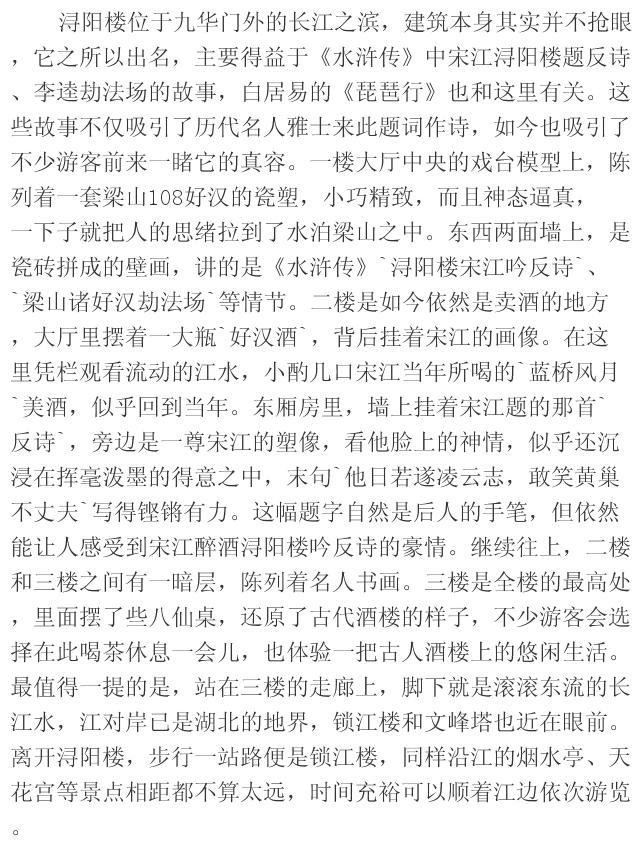 浔阳楼位于九华门外的长江之滨，建筑本身其实并不抢眼，它之所以出名，主要得益于《水浒传》中宋江浔阳楼题反诗、李逵劫法场的故事，白居易的《琵琶行》也和这里有关。这些故事不仅吸引了历代名人雅士来此题词作诗，如今也吸引了不少游客前来一睹它的真容。一楼大厅中央的戏台模型上，陈列着一套梁山108好汉的瓷塑，小巧精致，而且神态逼真，一下子就把人的思绪拉到了水泊梁山之中。东西两面墙上，是瓷砖拼成的壁画，讲的是《水浒传》`浔阳楼宋江吟反诗`、`梁山诸好汉劫法场`等情节。二楼是如今依然是卖酒的地方，大厅里摆着一大瓶`好汉酒`，背后挂着宋江的画像。在这里凭栏观看流动的江水，小酌几口宋江当年所喝的`蓝桥风月`美酒，似乎回到当年。东厢房里，墙上挂着宋江题的那首`反诗`，旁边是一尊宋江的塑像，看他脸上的神情，似乎还沉浸在挥毫泼墨的得意之中，末句`他日若遂凌云志，敢笑黄巢不丈夫`写得铿锵有力。这幅题字自然是后人的手笔，但依然能让人感受到宋江醉酒浔阳楼吟反诗的豪情。继续往上，二楼和三楼之间有一暗层，陈列着名人书画。三楼是全楼的最高处，里面摆了些八仙桌，还原了古代酒楼的样子，不少游客会选择在此喝茶休息一会儿，也体验一把古人酒楼上的悠闲生活。最值得一提的是，站在三楼的走廊上，脚下就是滚滚东流的长江水，江对岸已是湖北的地界，锁江楼和文峰塔也近在眼前。离开浔阳楼，步行一站路便是锁江楼，同样沿江的烟水亭、天花宫等景点相距都不算太远，时间充裕可以顺着江边依次游览。